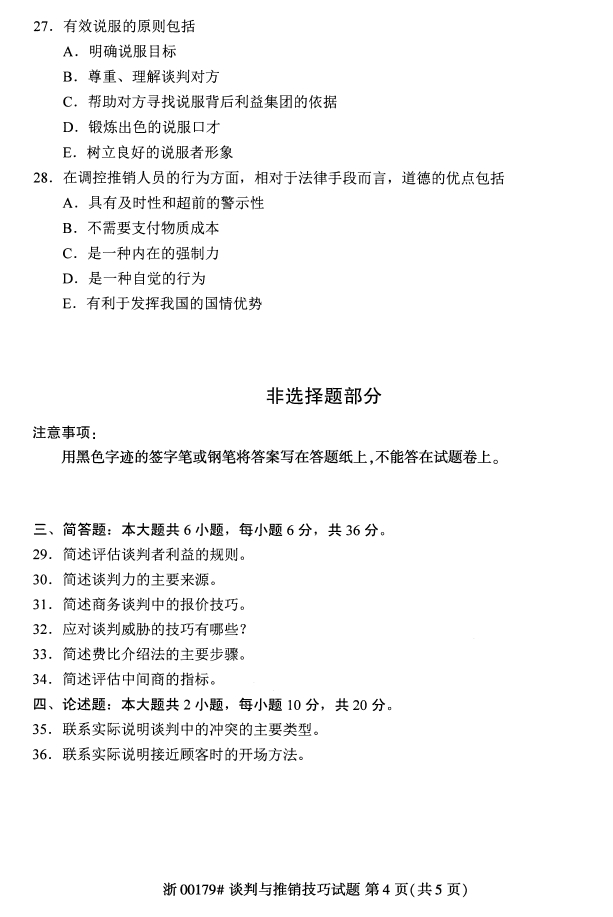 27. 有效说服的原则包括

A. 明确说服目标

B. 尊重、理解谈判对方

C. 帮助对方寻找说服背后利益集团的依据

D. 锻炼出色的说服口才

E. 树立良好的说服者形象

28. 在调控推销人员的行为方面，相对于法律手段而言，道德的优点包括

A. 具有及时性和超前的警示性

B. 不需要支付物质成本

C. 是一种内在的强制力

D. 是一种自觉的行为

E. 有利于发挥我国的国情优势

非选择题部分

注意事项：

用黑色字迹的签字笔或钢笔将答案写在答题纸上，不能答在试题卷上。

三、简答题：本大题共 6 小题，每小题 6 分，共 36 分。

29. 简述评估谈判者利益的规则。

30. 简述谈判力的主要来源。

31. 简述商务谈判中的报价技巧。

32. 应对谈判威胁的技巧有哪些？

33. 简述费比介绍法的主要步骤。

34. 简述评估中间商的指标。

四、论述题：本大题共 2 小题，每小题 10 分，共 20 分。

35. 联系实际说明谈判中的冲突的主要类型。

36. 联系实际说明接近顾客时的开场方法。

浙 00179# 谈判与推销技巧试题 第 4 页(共 5 页)